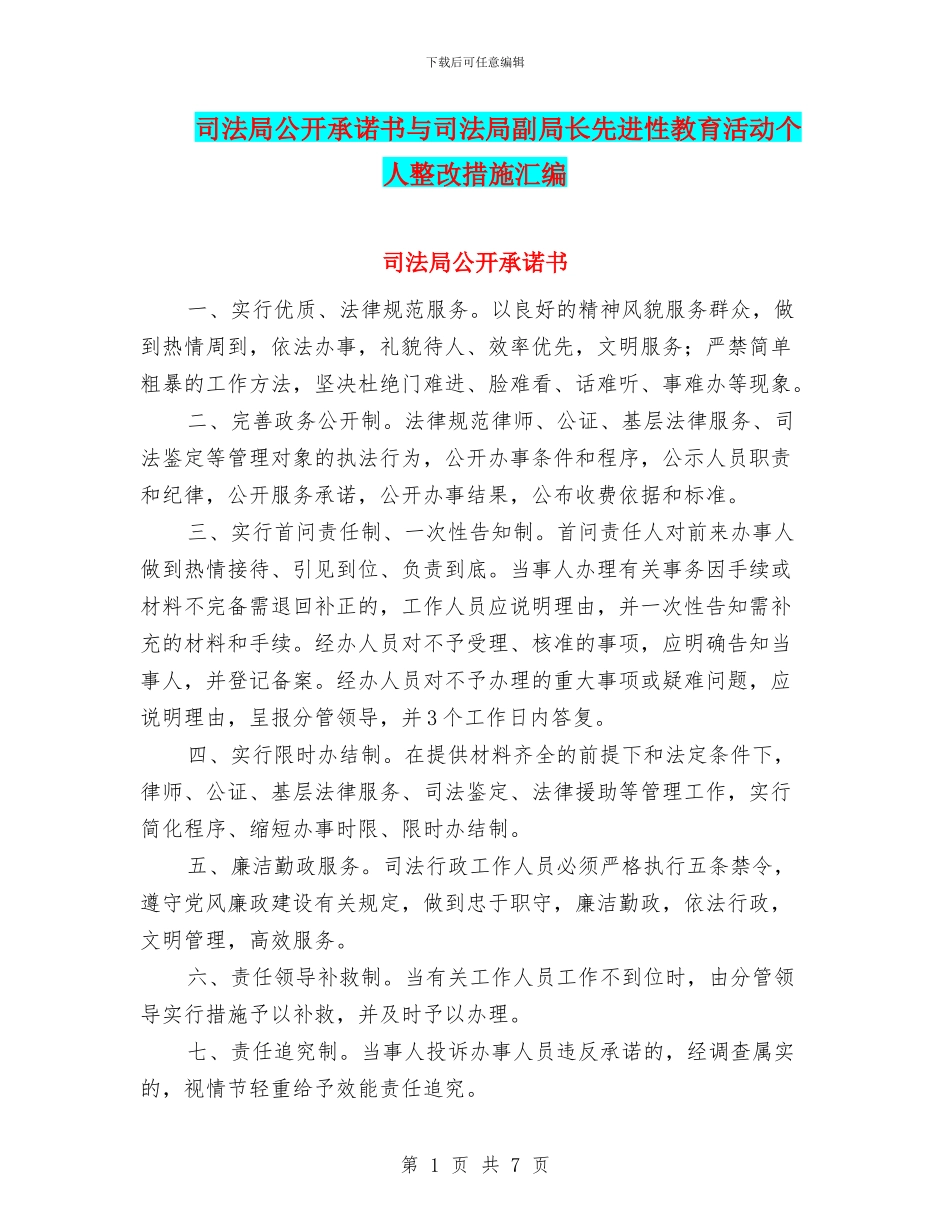 下载后可任意编辑

司法局公开承诺书与司法局副局长先进性教育活动个人整改措施汇编

司法局公开承诺书

一、实行优质、法律规范服务。以良好的精神风貌服务群众，做到热情周到，依法办事，礼貌待人、效率优先，文明服务；严禁简单粗暴的工作方法，坚决杜绝门难进、脸难看、话难听、事难办等现象。

二、完善政务公开制。法律规范律师、公证、基层法律服务、司法鉴定等管理对象的执法行为，公开办事条件和程序，公示人员职责和纪律，公开服务承诺，公开办事结果，公布收费依据和标准。

三、实行首问责任制、一次性告知制。首问责任人对前来办事人做到热情接待、引见到位、负责到底。当事人办理有关事务因手续或材料不完备需退回补正的，工作人员应说明理由，并一次性告知需补充的材料和手续。经办人员对不予受理、核准的事项，应明确告知当事人，并登记备案。经办人员对不予办理的重大事项或疑难问题，应说明理由，呈报分管领导，并3个工作日内答复。

四、实行限时办结制。在提供材料齐全的前提下和法定条件下，律师、公证、基层法律服务、司法鉴定、法律援助等管理工作，实行简化程序、缩短办事时限、限时办结制。

五、廉洁勤政服务。司法行政工作人员必须严格执行五条禁令，遵守党风廉政建设有关规定，做到忠于职守，廉洁勤政，依法行政，文明管理，高效服务。

六、责任领导补救制。当有关工作人员工作不到位时，由分管领导实行措施予以补救，并及时予以办理。

七、责任追究制。当事人投诉办事人员违反承诺的，经调查属实的，视情节轻重给予效能责任追究。

第 1 页 共 7 页